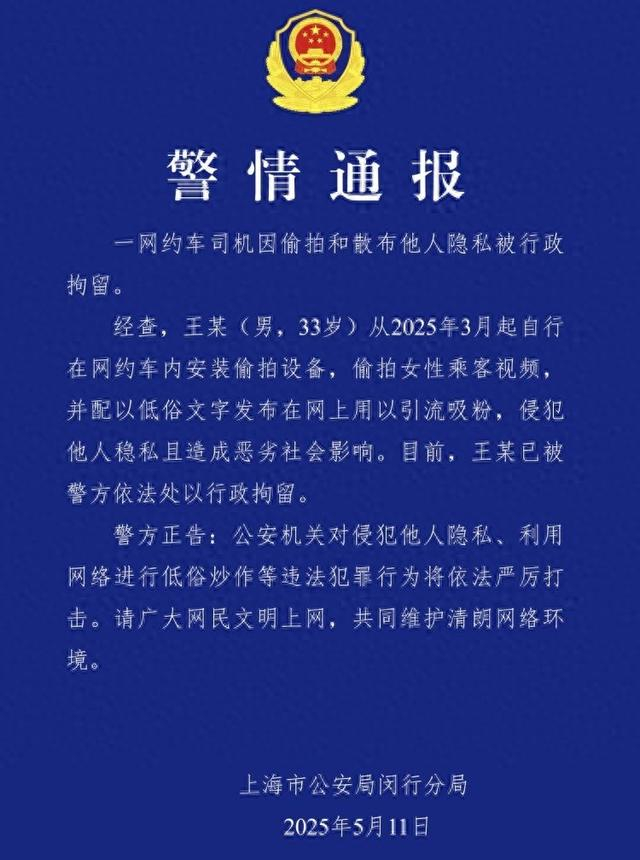 警情通报

一网约车司机因偷拍和散布他人隐私被行政拘留。

经查，王某（男，33岁）从2025年3月起自行在网约车内安装偷拍设备，偷拍女性乘客视频，并配以低俗文字发布在网上用以引流吸粉，侵犯他人稳私且造成恶劣社会影响。目前，王某已被警方依法处以行政拘留。

警方正告：公安机关对侵犯他人隐私、利用网络进行低俗炒作等违法犯罪行为将依法严厉打击。请广大网民文明上网，共同维护清朗网络环境。

上海市公安局闵行分局
2025年5月11日